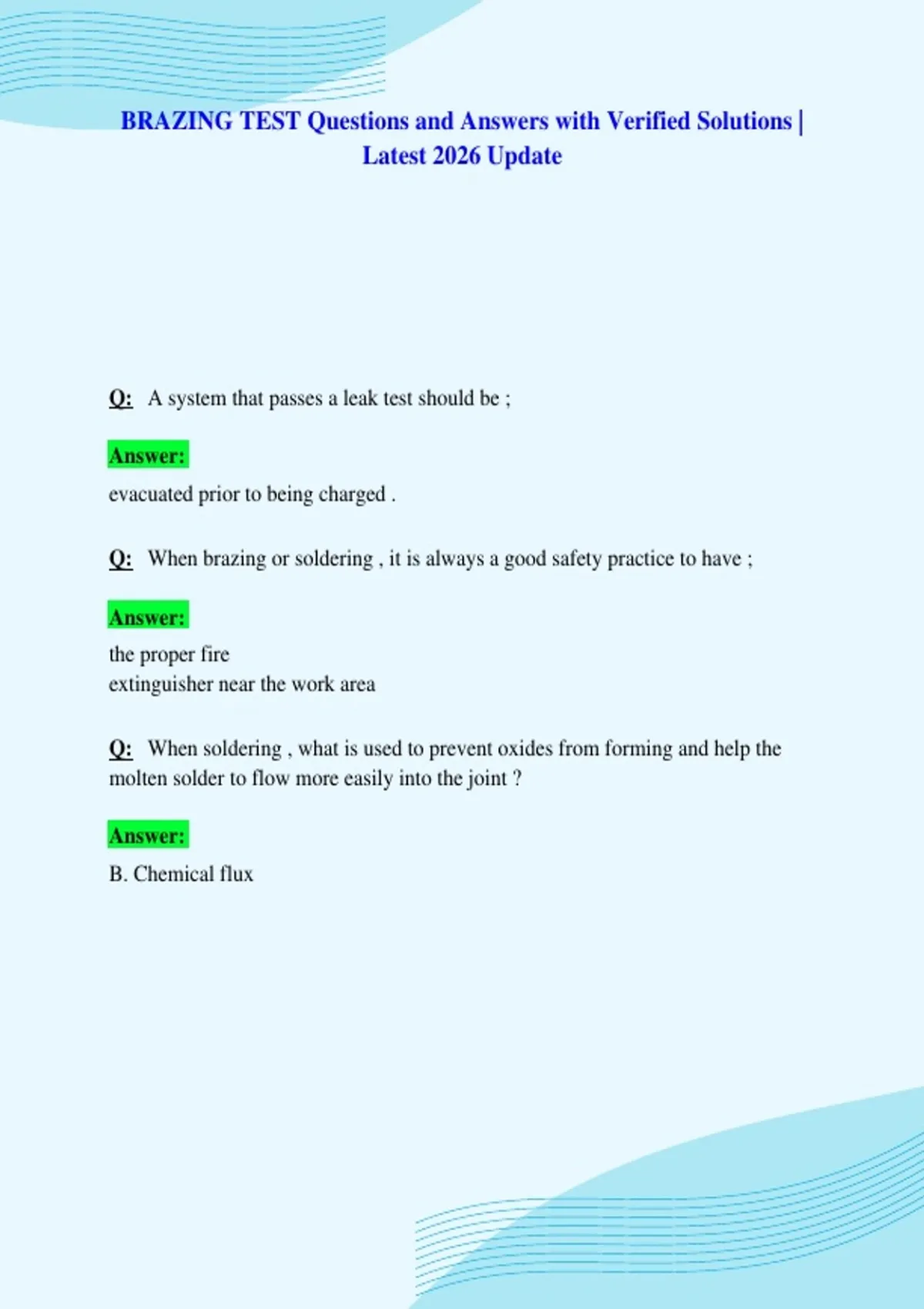 BRAZING TEST Questions and Answers with Verified Solutions | Latest 2026 Update

Q: A system that passes a leak test should be ;

Answer:

evacuated prior to being charged .

Q: When brazing or soldering , it is always a good safety practice to have ;

Answer:

the proper fire
extinguisher near the work area

Q: When soldering , what is used to prevent oxides from forming and help the molten solder to flow more easily into the joint ?

Answer:

B. Chemical flux